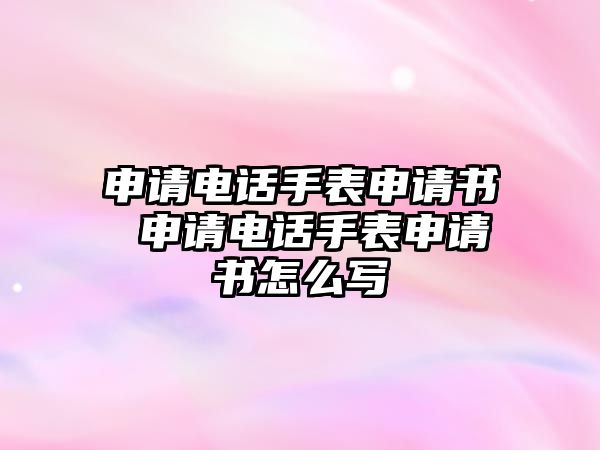 申请电话手表申请书 申请电话手表申请书怎么写